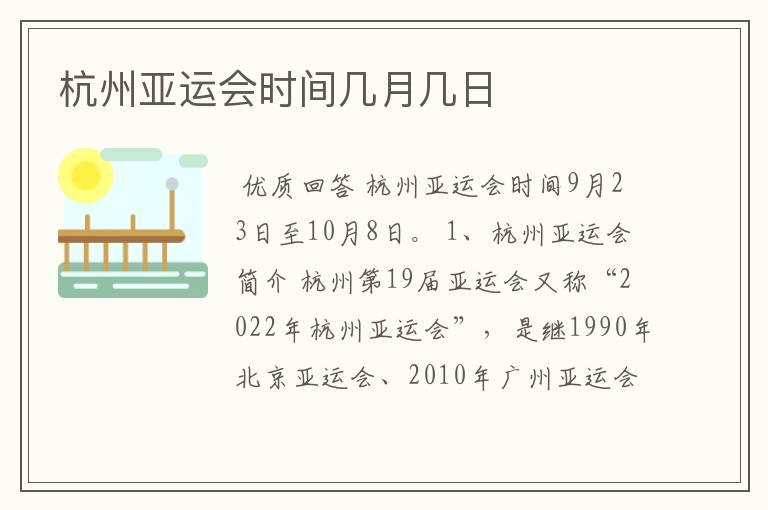 杭州亚运会时间几月几日

优质回答 杭州亚运会时间9月23日至10月8日。 1、杭州亚运会简介 杭州第19届亚运会又称“2022年杭州亚运会”， 是继1990年北京亚运会、2010年广州亚运会